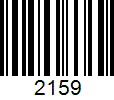 2159